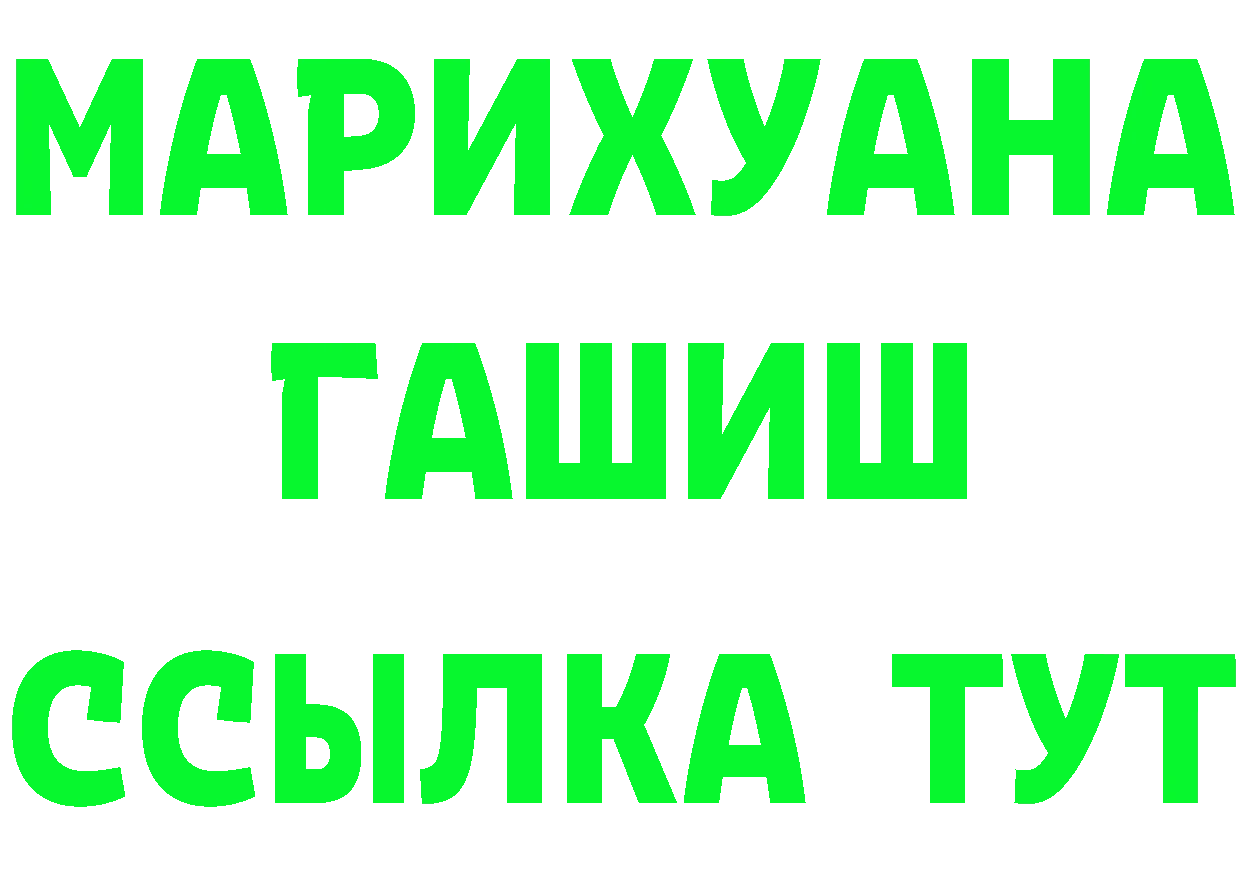 МАРИХУАНА
ГАШИШ
ССЫЛКА ТУТ